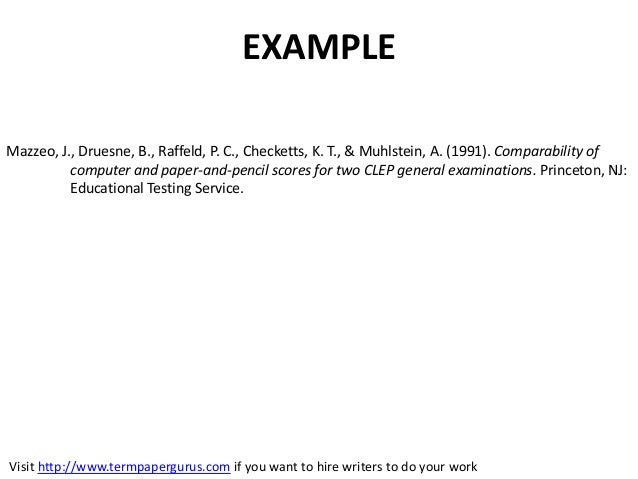 EXAMPLE

Mazzeo, J., Druesne, B., Raffeld, P. C., Checketts, K. T., & Muhlstein, A. (1991). Comparability of computer and paper-and-pencil scores for two CLEP general examinations. Princeton, NJ: Educational Testing Service.

Visit http://www.termpapergurus.com if you want to hire writers to do your work